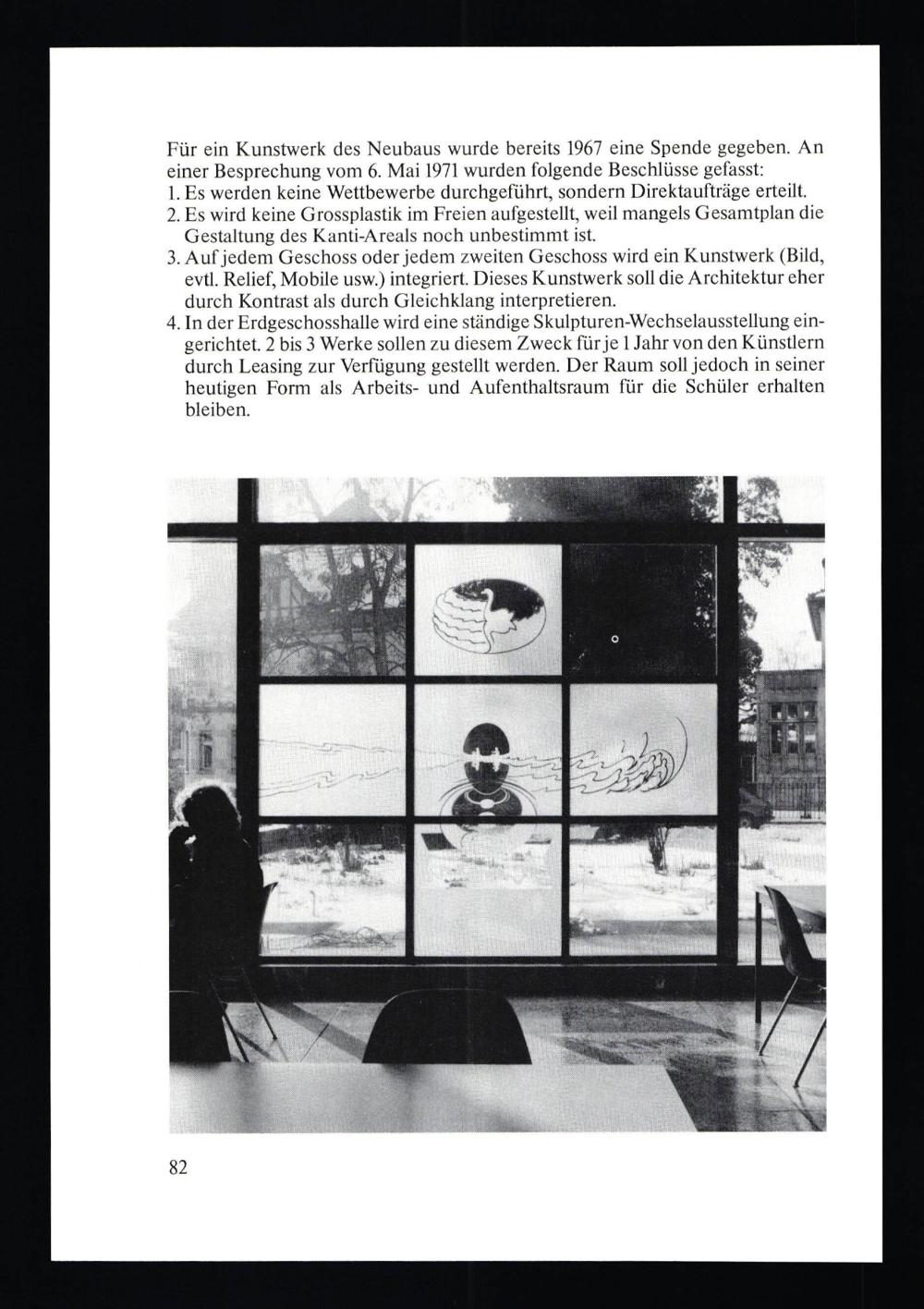 Für ein Kunstwerk des Neubaus wurde bereits 1967 eine Spende gegeben. An einer Besprechung vom 6. Mai 1971 wurden folgende Beschlüsse gefasst:
1. Es werden keine Wettbewerbe durchgeführt, sondern Direktaufträge erteilt.
2. Es wird keine Grossplastik im Freien aufgestellt, weil mangels Gesamtplan die Gestaltung des Kanti-Areals noch unbestimmt ist.
3. Auf jedem Geschoss oder jedem zweiten Geschoss wird ein Kunstwerk (Bild, evtl. Relief, Mobile usw.) integriert. Dieses Kunstwerk soll die Architektur eher durch Kontrast als durch Gleichklang interpretieren.
4. In der Erdgeschosshalle wird eine ständige Skulpturen-Wechselausstellung eingerichtet. 2 bis 3 Werke sollen zu diesem Zweck für je 1 Jahr von den Künstlern durch Leasing zur Verfügung gestellt werden. Der Raum soll jedoch in seiner heutigen Form als Arbeits- und Aufenthaltsraum für die Schüler erhalten bleiben.

82